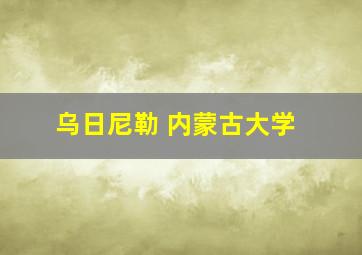 乌日尼勒 内蒙古大学